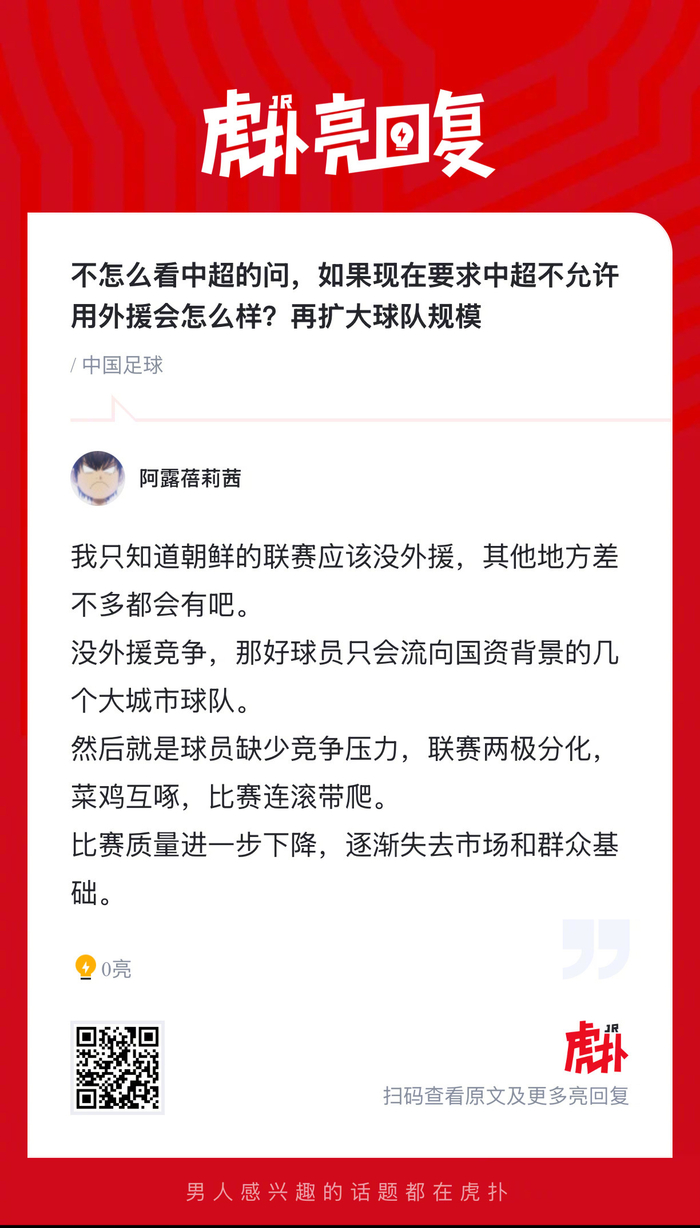 JR
虎扑亮回复

不怎么看中超的问，如果现在要求中超不允许用外援会怎么样？再扩大球队规模

/ 中国足球

阿露蓓莉茜

我只知道朝鲜的联赛应该没外援，其他地方差不多都会有吧。
没外援竞争，那好球员只会流向国资背景的几个大城市球队。
然后就是球员缺少竞争压力，联赛两极分化，菜鸡互啄，比赛连滚带爬。
比赛质量进一步下降，逐渐失去市场和群众基础。

0亮

JR
虎扑
扫码查看原文及更多亮回复

男人感兴趣的话题都在虎扑